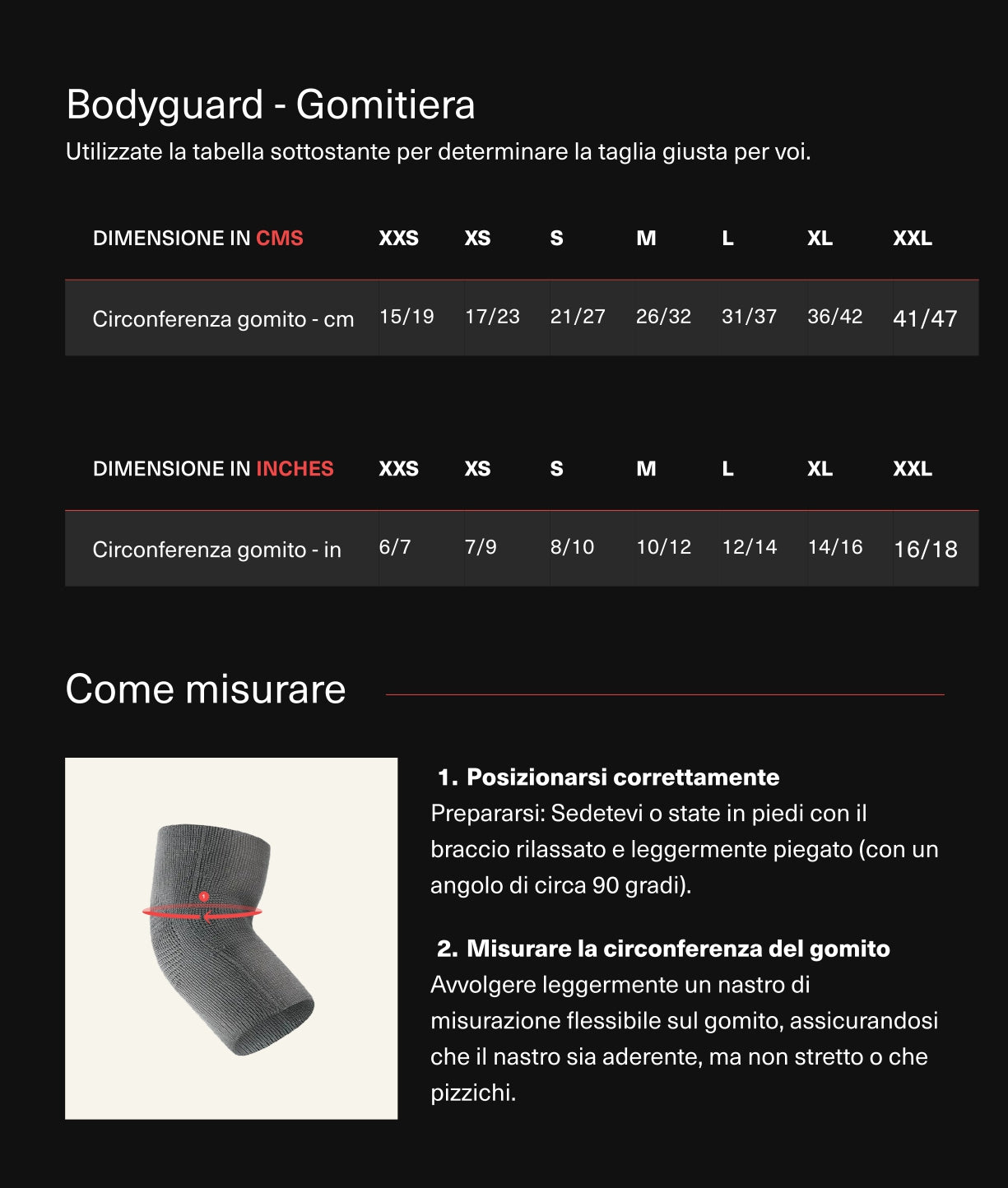 Bodyguard - Gomitiera

Utilizzate la tabella sottostante per determinare la taglia giusta per voi.

| DIMENSIONE IN CMS | XXS | XS | S | M | L | XL | XXL |
|---|---|---|---|---|---|---|---|
| Circonferenza gomito - cm | 15/19 | 17/23 | 21/27 | 26/32 | 31/37 | 36/42 | 41/47 |

| DIMENSIONE IN INCHES | XXS | XS | S | M | L | XL | XXL |
|---|---|---|---|---|---|---|---|
| Circonferenza gomito - in | 6/7 | 7/9 | 8/10 | 10/12 | 12/14 | 14/16 | 16/18 |

Come misurare

1

1. Posizionarsi correttamente
Prepararsi: Sedetevi o state in piedi con il braccio rilassato e leggermente piegato (con un angolo di circa 90 gradi).

2. Misurare la circonferenza del gomito
Avvolgere leggermente un nastro di misurazione flessibile sul gomito, assicurandosi che il nastro sia aderente, ma non stretto o che pizzichi.